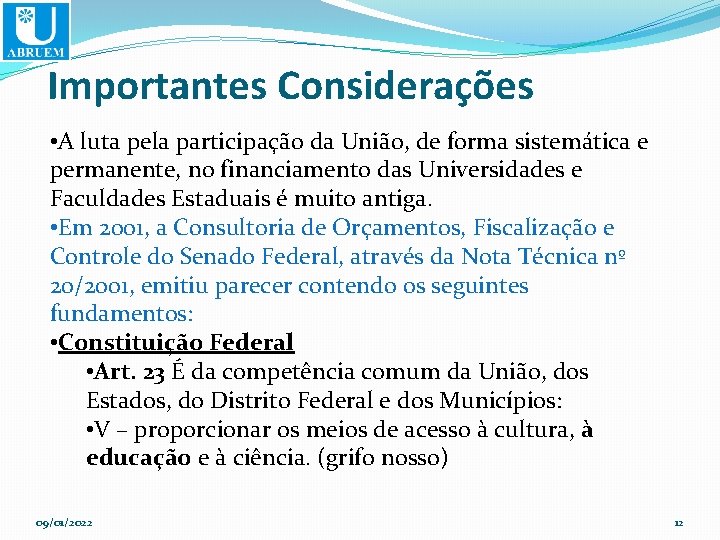 ABRUEM

Importantes Considerações

•A luta pela participação da União, de forma sistemática e permanente, no financiamento das Universidades e Faculdades Estaduais é muito antiga.

•Em 2001, a Consultoria de Orçamentos, Fiscalização e Controle do Senado Federal, através da Nota Técnica nº 20/2001, emitiu parecer contendo os seguintes fundamentos:

•Constituição Federal

•Art. 23 É da competência comum da União, dos Estados, do Distrito Federal e dos Municípios:

•V – proporcionar os meios de acesso à cultura, à educação e à ciência. (grifo nosso)

09/01/2022

12